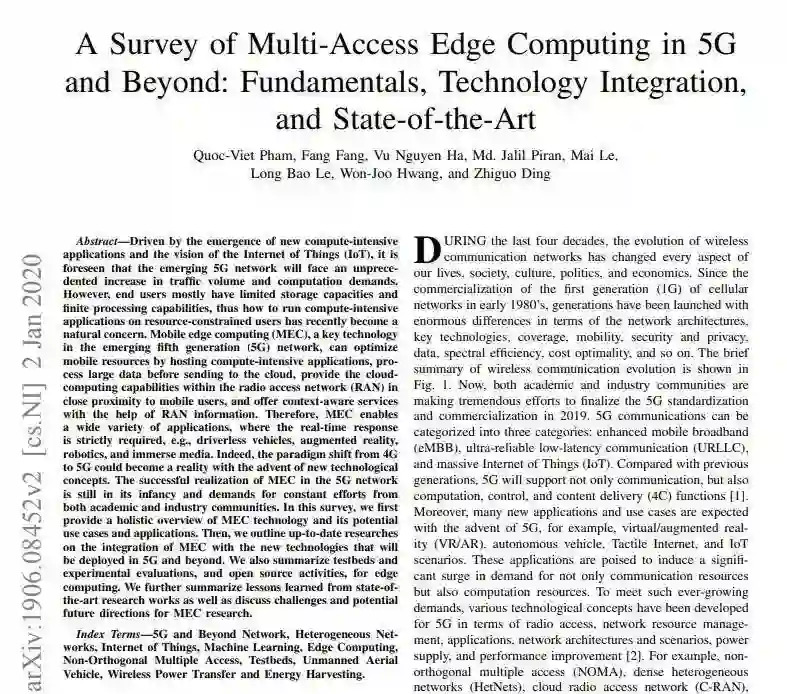 A Survey of Multi-Access Edge Computing in 5G and Beyond: Fundamentals, Technology Integration, and State-of-the-Art

Quoc-Viet Pham, Fang Fang, Vu Nguyen Ha, Md. Jalil Piran, Mai Le, Long Bao Le, Won-Joo Hwang, and Zhiguo Ding

arXiv:1906.08452v2 [cs.NI] 2 Jan 2020

Abstract—Driven by the emergence of new compute-intensive applications and the vision of the Internet of Things (IoT), it is foreseen that the emerging 5G network will face an unprecedented increase in traffic volume and computation demands. However, end users mostly have limited storage capacities and finite processing capabilities, thus how to run compute-intensive applications on resource-constrained users has recently become a natural concern. Mobile edge computing (MEC), a key technology in the emerging fifth generation (5G) network, can optimize mobile resources by hosting compute-intensive applications, process large data before sending to the cloud, provide the cloud-computing capabilities within the radio access network (RAN) in close proximity to mobile users, and offer context-aware services with the help of RAN information. Therefore, MEC enables a wide variety of applications, where the real-time response is strictly required, e.g., driverless vehicles, augmented reality, robotics, and immerse media. Indeed, the paradigm shift from 4G to 5G could become a reality with the advent of new technological concepts. The successful realization of MEC in the 5G network is still in its infancy and demands for constant efforts from both academic and industry communities. In this survey, we first provide a holistic overview of MEC technology and its potential use cases and applications. Then, we outline up-to-date researches on the integration of MEC with the new technologies that will be deployed in 5G and beyond. We also summarize testbeds and experimental evaluations, and open source activities, for edge computing. We further summarize lessons learned from state-of-the-art research works as well as discuss challenges and potential future directions for MEC research.

Index Terms—5G and Beyond Network, Heterogeneous Networks, Internet of Things, Machine Learning, Edge Computing, Non-Orthogonal Multiple Access, Testbeds, Unmanned Aerial Vehicle, Wireless Power Transfer and Energy Harvesting.

DURING the last four decades, the evolution of wireless communication networks has changed every aspect of our lives, society, culture, politics, and economics. Since the commercialization of the first generation (1G) of cellular networks in early 1980's, generations have been launched with enormous differences in terms of the network architectures, key technologies, coverage, mobility, security and privacy, data, spectral efficiency, cost optimality, and so on. The brief summary of wireless communication evolution is shown in Fig. 1. Now, both academic and industry communities are making tremendous efforts to finalize the 5G standardization and commercialization in 2019. 5G communications can be categorized into three categories: enhanced mobile broadband (eMBB), ultra-reliable low-latency communication (URLLC), and massive Internet of Things (IoT). Compared with previous generations, 5G will support not only communication, but also computation, control, and content delivery (4C) functions [1]. Moreover, many new applications and use cases are expected with the advent of 5G, for example, virtual/augmented reality (VR/AR), autonomous vehicle, Tactile Internet, and IoT scenarios. These applications are poised to induce a significant surge in demand for not only communication resources but also computation resources. To meet such ever-growing demands, various technological concepts have been developed for 5G in terms of radio access, network resource management, applications, network architectures and scenarios, power supply, and performance improvement [2]. For example, non-orthogonal multiple access (NOMA), dense heterogeneous networks (HetNets), cloud radio access network (C-RAN),